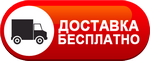 ДОСТАВКА
БЕСПЛАТНО